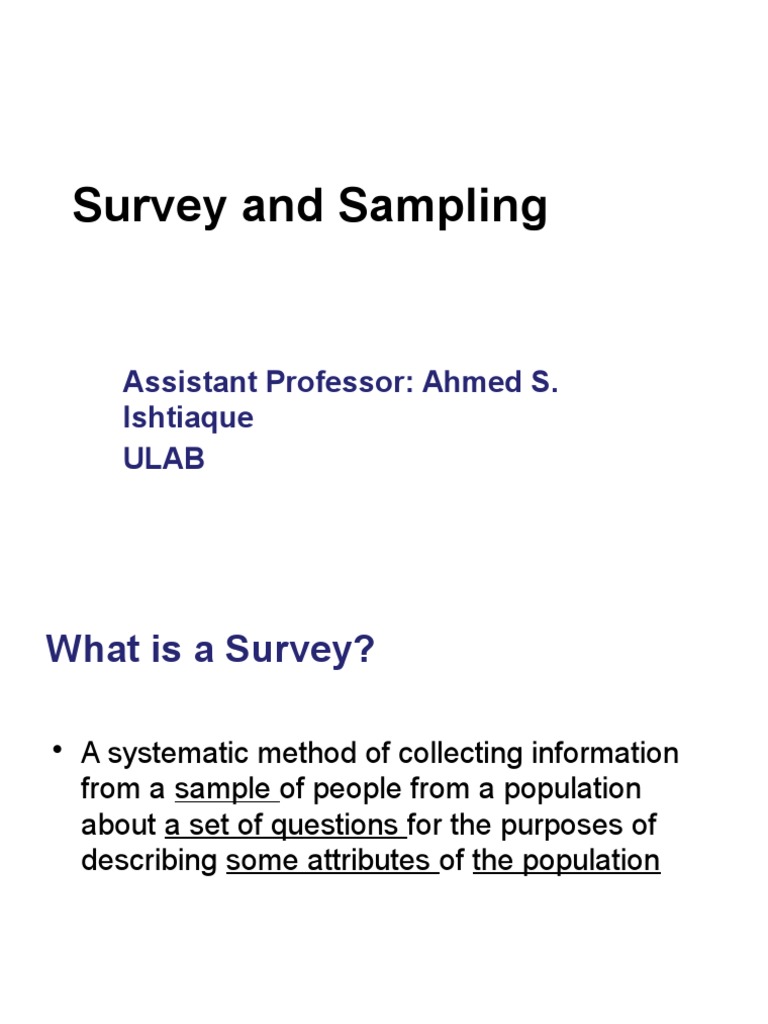 Survey and Sampling

Assistant Professor: Ahmed S. Ishtiaque
ULAB

What is a Survey?

• A systematic method of collecting information from a sample of people from a population about a set of questions for the purposes of describing some attributes of the population